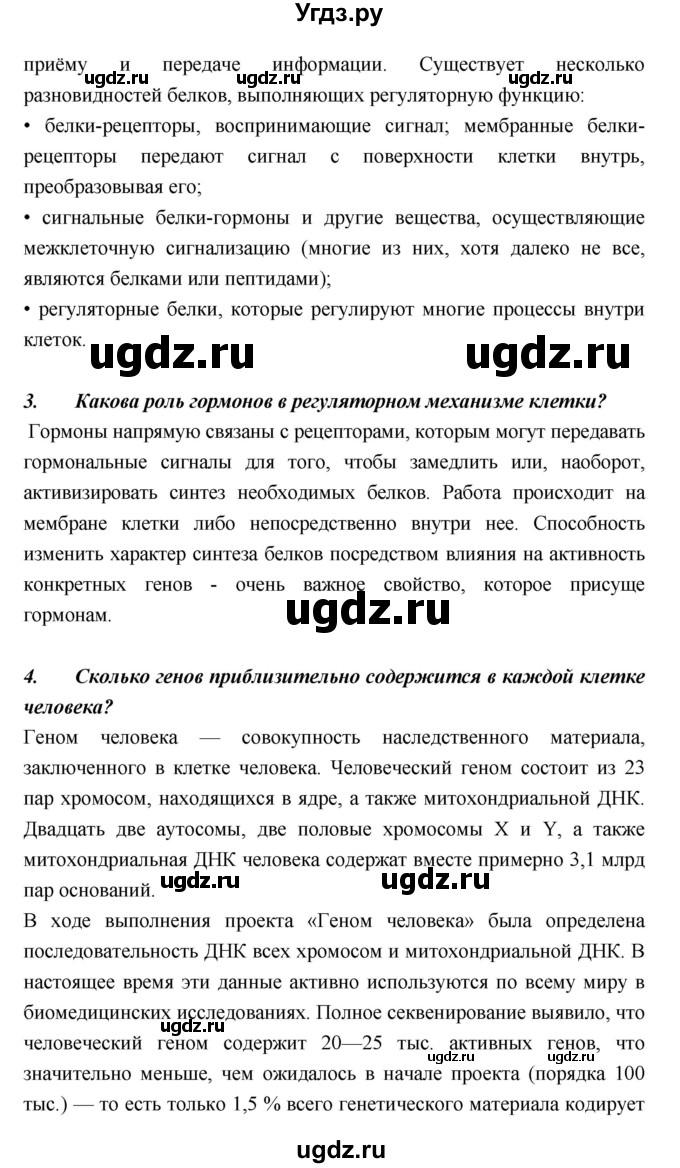 Угдз.ру

приёму и передаче информации. Существует несколько разновидностей белков, выполняющих регуляторную функцию:
ugdz.ru ugdz.ru ugdz.ru
• белки-рецепторы, воспринимающие сигнал; мембранные белки-рецепторы передают сигнал с поверхности клетки внутрь, преобразовывая его;
• сигнальные белки-гормоны и другие вещества, осуществляющие межклеточную сигнализацию (многие из них, хотя далеко не все, являются белками или пептидами);
• регуляторные белки, которые регулируют многие процессы внутри клеток.

ugdz.ru ugdz.ru

3. Какова роль гормонов в регуляторном механизме клетки?
Гормоны напрямую связаны с рецепторами, которым могут передавать гормональные сигналы для того, чтобы замедлить или, наоборот, активизировать синтез необходимых белков. Работа происходит на мембране клетки либо непосредственно внутри нее. Способность изменить характер синтеза белков посредством влияния на активность конкретных генов - очень важное свойство, которое присуще гормонам.

ugdz.ru

4. Сколько генов приблизительно содержится в каждой клетке человека?
Геном человека — совокупность наследственного материала, заключенного в клетке человека. Человеческий геном состоит из 23 пар хромосом, находящихся в ядре, а также митохондриальной ДНК. Двадцать две аутосомы, две половые хромосомы X и Y, а также митохондриальная ДНК человека содержат вместе примерно 3,1 млрд пар оснований.

ugdz.ru ugdz.ru

В ходе выполнения проекта «Геном человека» была определена последовательность ДНК всех хромосом и митохондриальной ДНК. В настоящее время эти данные активно используются по всему миру в биомедицинских исследованиях. Полное секвенирование выявило, что человеческий геном содержит 20—25 тыс. активных генов, что значительно меньше, чем ожидалось в начале проекта (порядка 100 тыс.) — то есть только 1,5 % всего генетического материала кодирует
ugdz.ru ugdz.ru

ugdz.ru